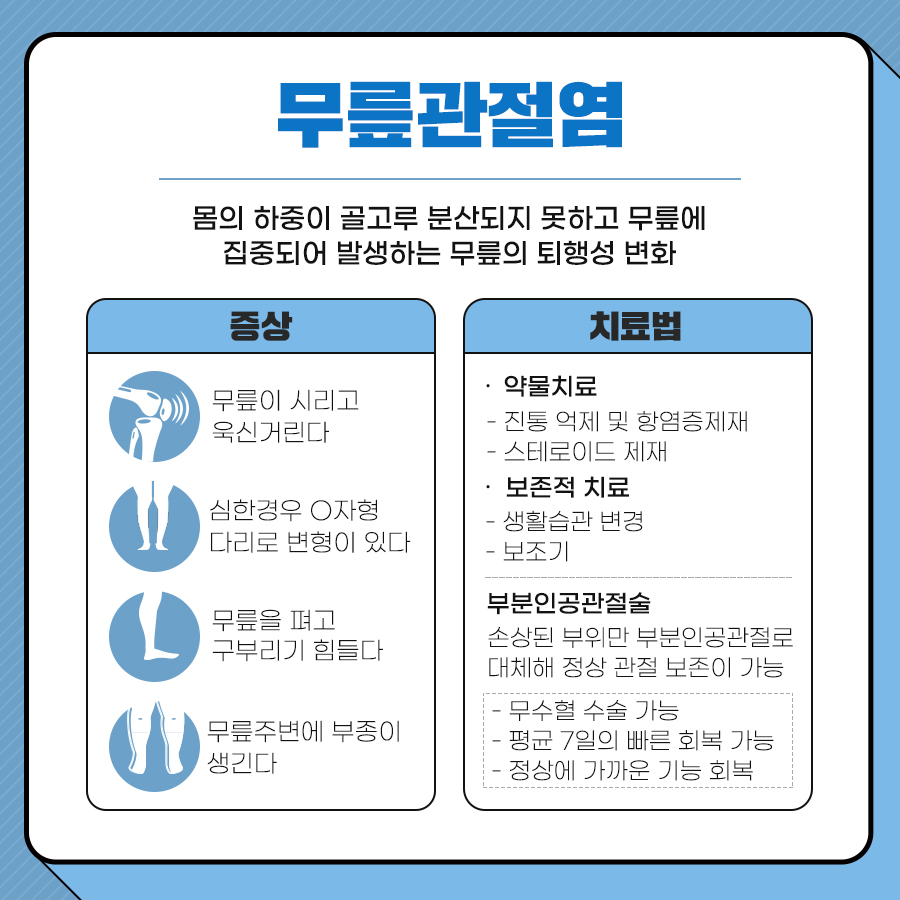 무릎관절염

몸의 하중이 골고루 분산되지 못하고 무릎에 집중되어 발생하는 무릎의 퇴행성 변화

증상

무릎이 시리고 욱신거린다

심한경우 O자형 다리로 변형이 있다

무릎을 펴고 구부리기 힘들다

무릎주변에 부종이 생긴다

치료법

· 약물치료
- 진통 억제 및 항염증제재
- 스테로이드 제재

· 보존적 치료
- 생활습관 변경
- 보조기

부분인공관절술
손상된 부위만 부분인공관절로 대체해 정상 관절 보존이 가능

- 무수혈 수술 가능
- 평균 7일의 빠른 회복 가능
- 정상에 가까운 기능 회복